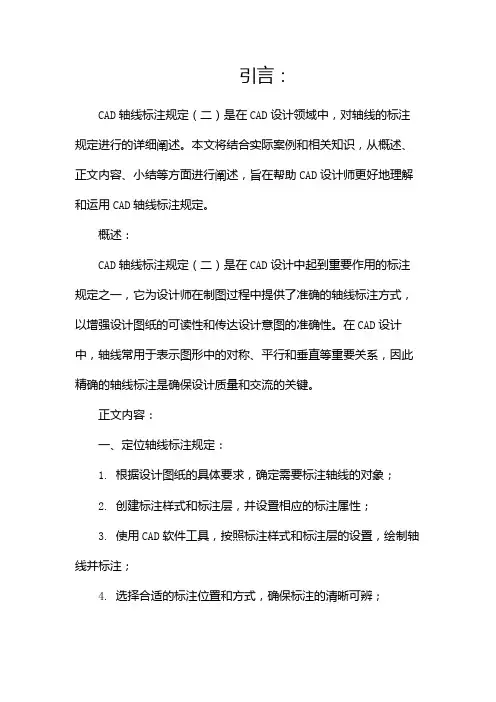 引言：

CAD 轴线标注规定（二）是在 CAD 设计领域中，对轴线的标注规定进行的详细阐述。本文将结合实际案例和相关知识，从概述、正文内容、小结等方面进行阐述，旨在帮助 CAD 设计师更好地理解和运用 CAD 轴线标注规定。

概述：

CAD 轴线标注规定（二）是在 CAD 设计中起到重要作用的标注规定之一，它为设计师在制图过程中提供了准确的轴线标注方式，以增强设计图纸的可读性和传达设计意图的准确性。在 CAD 设计中，轴线常用于表示图形中的对称、平行和垂直等重要关系，因此精确的轴线标注是确保设计质量和交流的关键。

正文内容：

一、定位轴线标注规定：

1. 根据设计图纸的具体要求，确定需要标注轴线的对象；

2. 创建标注样式和标注层，并设置相应的标注属性；

3. 使用 CAD 软件工具，按照标注样式和标注层的设置，绘制轴线并标注；

4. 选择合适的标注位置和方式，确保标注的清晰可辨；